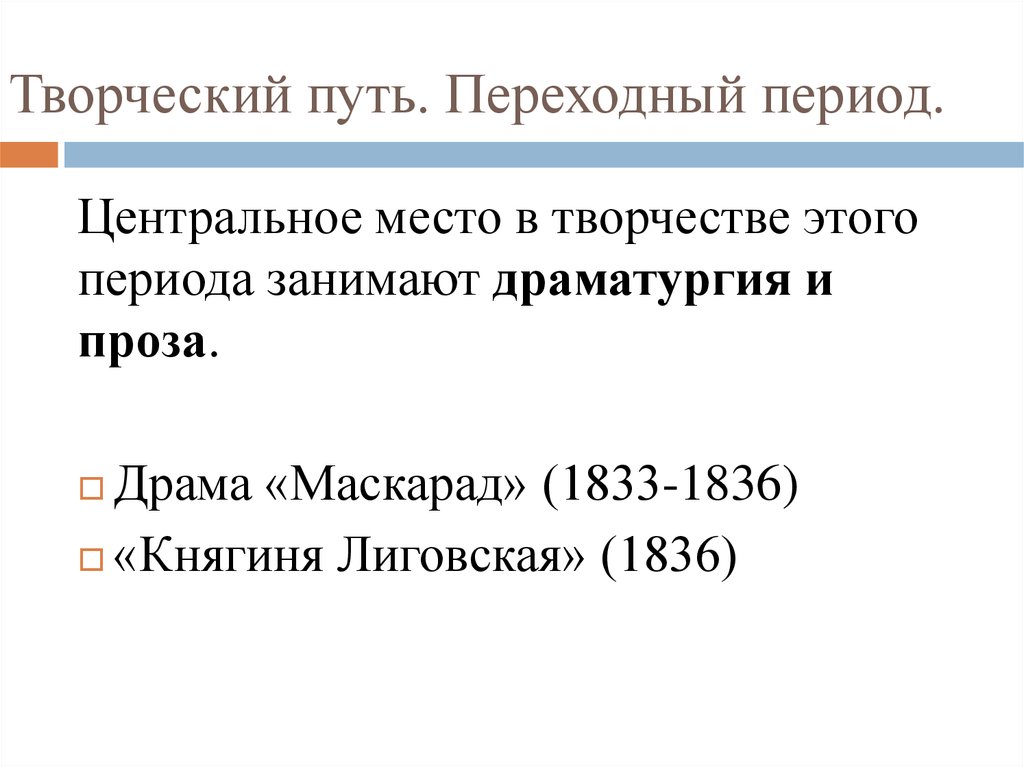 Творческий путь. Переходный период.

Центральное место в творчестве этого периода занимают драматургия и проза.

Драма «Маскарад» (1833-1836)
«Княгиня Лиговская» (1836)